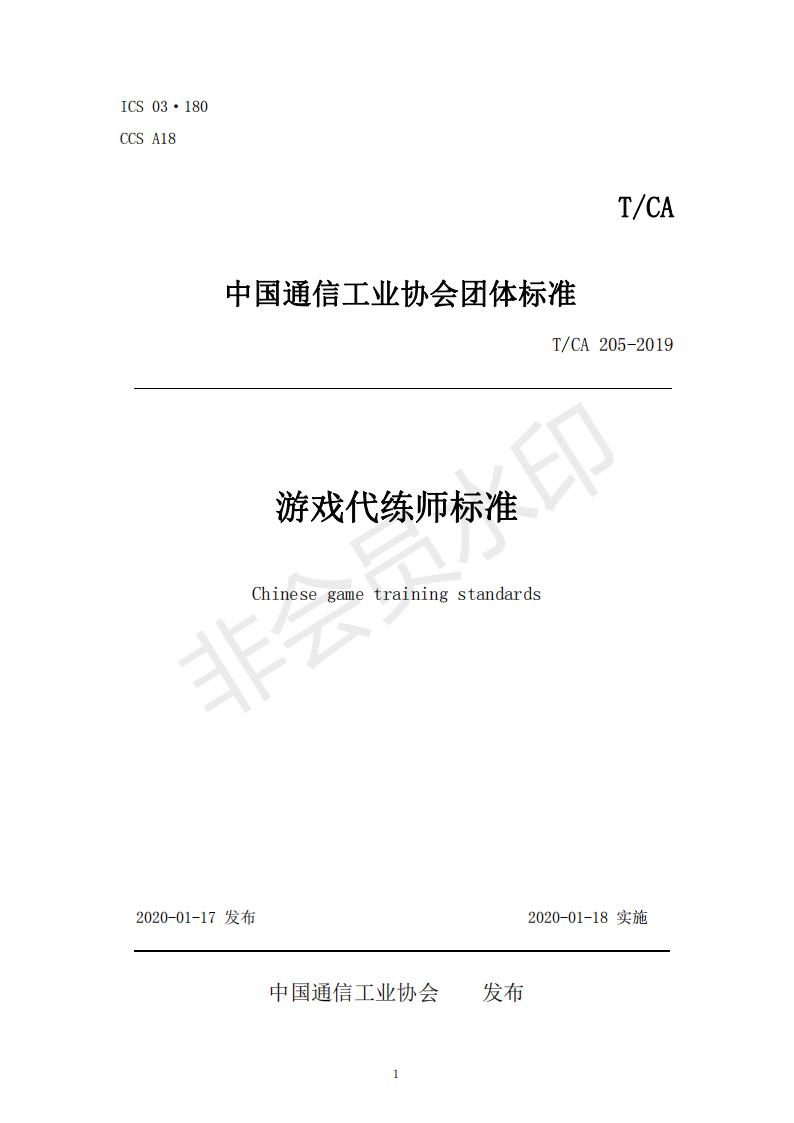 ICS 03·180
CCS A18

T/CA

中国通信工业协会团体标准

T/CA 205-2019

游戏代练师标准

Chinese game training standards

非会员水印

2020-01-17 发布

2020-01-18 实施

中国通信工业协会 发布

1